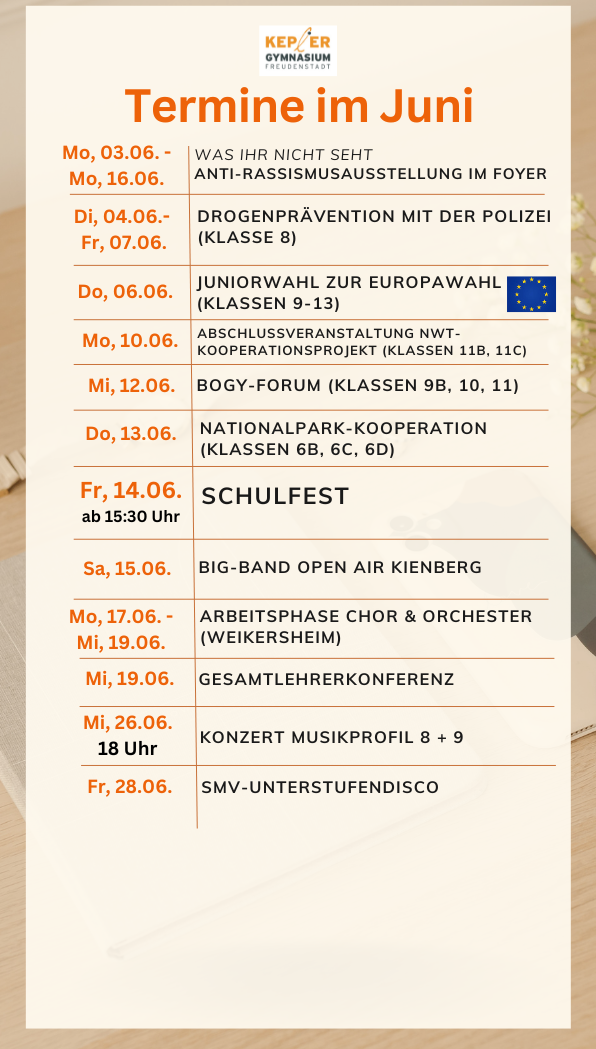 KEPLER GYMNASIUM FREUDENSTADT

Termine im Juni

| | |
|---|---|
| Mo, 03.06. - Mo, 16.06. | WAS IHR NICHT SEHT ANTI-RASSISMUSAUSSTELLUNG IM FOYER |
| Di, 04.06.- Fr, 07.06. | DROGENPRÄVENTION MIT DER POLIZEI (KLASSE 8) |
| Do, 06.06. | JUNIORWAHL ZUR EUROPAWAHL (KLASSEN 9-13) |
| Mo, 10.06. | ABSCHLUSSVERANSTALTUNG NWT-KOOPERATIONSPROJEKT (KLASSEN 11B, 11C) |
| Mi, 12.06. | BOGY-FORUM (KLASSEN 9B, 10, 11) |
| Do, 13.06. | NATIONALPARK-KOOPERATION (KLASSEN 6B, 6C, 6D) |
| Fr, 14.06. ab 15:30 Uhr | SCHULFEST |
| Sa, 15.06. | BIG-BAND OPEN AIR KIENBERG |
| Mo, 17.06. - Mi, 19.06. | ARBEITSPHASE CHOR & ORCHESTER (WEIKERSHEIM) |
| Mi, 19.06. | GESAMTLEHRERKONFERENZ |
| Mi, 26.06. 18 Uhr | KONZERT MUSIKPROFIL 8 + 9 |
| Fr, 28.06. | SMV-UNTERSTUFENDISCO |